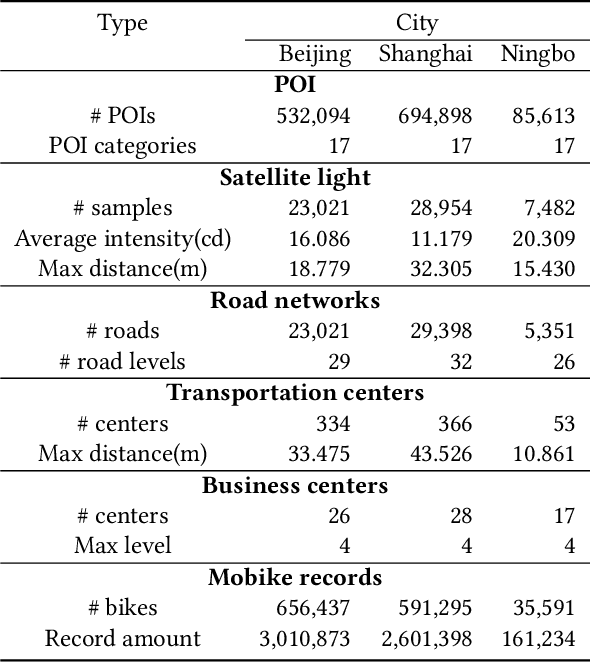 | Type | City | | |
|---|---|---|---|
| | Beijing | Shanghai | Ningbo |
| **POI** | | | |
| # POIs | 532,094 | 694,898 | 85,613 |
| POI categories | 17 | 17 | 17 |
| **Satellite light** | | | |
| # samples | 23,021 | 28,954 | 7,482 |
| Average intensity(cd) | 16.086 | 11.179 | 20.309 |
| Max distance(m) | 18.779 | 32.305 | 15.430 |
| **Road networks** | | | |
| # roads | 23,021 | 29,398 | 5,351 |
| # road levels | 29 | 32 | 26 |
| **Transportation centers** | | | |
| # centers | 334 | 366 | 53 |
| Max distance(m) | 33.475 | 43.526 | 10.861 |
| **Business centers** | | | |
| # centers | 26 | 28 | 17 |
| Max level | 4 | 4 | 4 |
| **Mobike records** | | | |
| # bikes | 656,437 | 591,295 | 35,591 |
| Record amount | 3,010,873 | 2,601,398 | 161,234 |